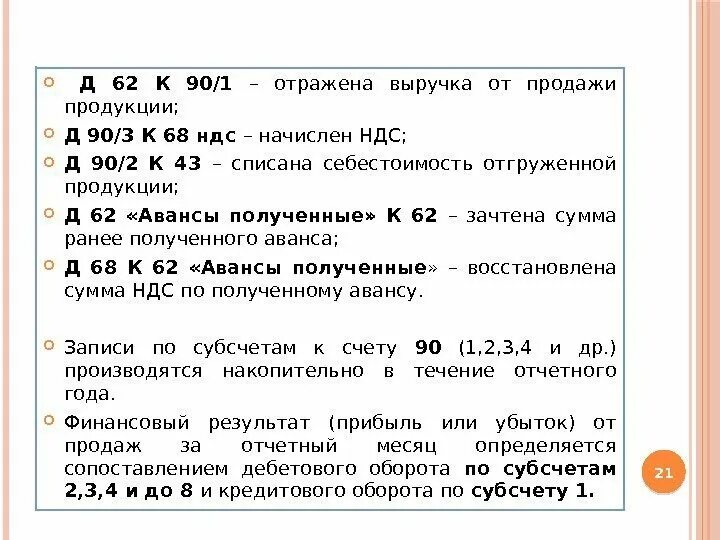 Д 62 К 90/1 – отражена выручка от продажи продукции;

Д 90/3 К 68 ндс – начислен НДС;

Д 90/2 К 43 – списана себестоимость отгруженной продукции;

Д 62 «Авансы полученные» К 62 – зачтена сумма ранее полученного аванса;

Д 68 К 62 «Авансы полученные» – восстановлена сумма НДС по полученному авансу.

Записи по субсчетам к счету 90 (1,2,3,4 и др.) производятся накопительно в течение отчетного года.

Финансовый результат (прибыль или убыток) от продаж за отчетный месяц определяется сопоставлением дебетового оборота по субсчетам 2,3,4 и до 8 и кредитового оборота по субсчету 1.

21